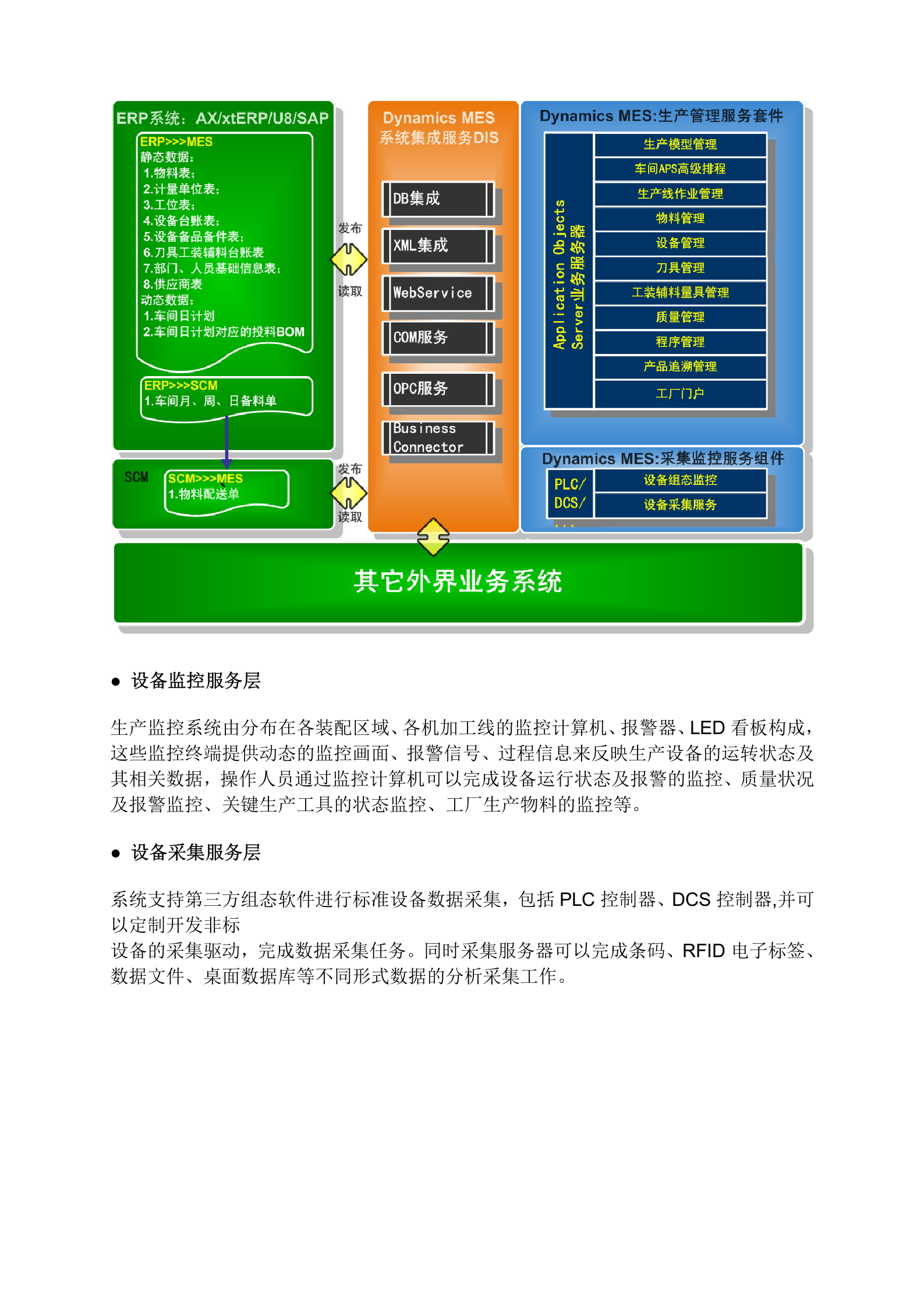 ERP系统：AX/xtERP/U8/SAP

ERP>>>MES
静态数据：
1.物料表；
2.计量单位表；
3.工位表；
4.设备台账表；
5.设备备品备件表；
6.刀具工装辅料台账表
7.部门、人员基础信息表；
8.供应商表
动态数据：
1.车间日计划
2.车间日计划对应的投料BOM

ERP>>>SCM
1.车间月、周、日备料单

SCM

SCM>>>MES
1.物料配送单

发布
读取
发布
读取

Dynamics MES
系统集成服务DIS

DB集成
XML集成
WebService
COM服务
OPC服务
Business Connector

Dynamics MES:生产管理服务套件

Application Objects Server业务服务器

生产模型管理
车间APS高级排程
生产线作业管理
物料管理
设备管理
刀具管理
工装辅料量具管理
质量管理
程序管理
产品追溯管理
工厂门户

Dynamics MES:采集监控服务组件

PLC/
DCS/
...

设备组态监控
设备采集服务

其它外界业务系统

● 设备监控服务层

生产监控系统由分布在各装配区域、各机加工线的监控计算机、报警器、LED 看板构成，这些监控终端提供动态的监控画面、报警信号、过程信息来反映生产设备的运转状态及其相关数据，操作人员通过监控计算机可以完成设备运行状态及报警的监控、质量状况及报警监控、关键生产工具的状态监控、工厂生产物料的监控等。

● 设备采集服务层

系统支持第三方组态软件进行标准设备数据采集，包括 PLC 控制器、DCS 控制器,并可以定制开发非标
设备的采集驱动，完成数据采集任务。同时采集服务器可以完成条码、RFID 电子标签、数据文件、桌面数据库等不同形式数据的分析采集工作。